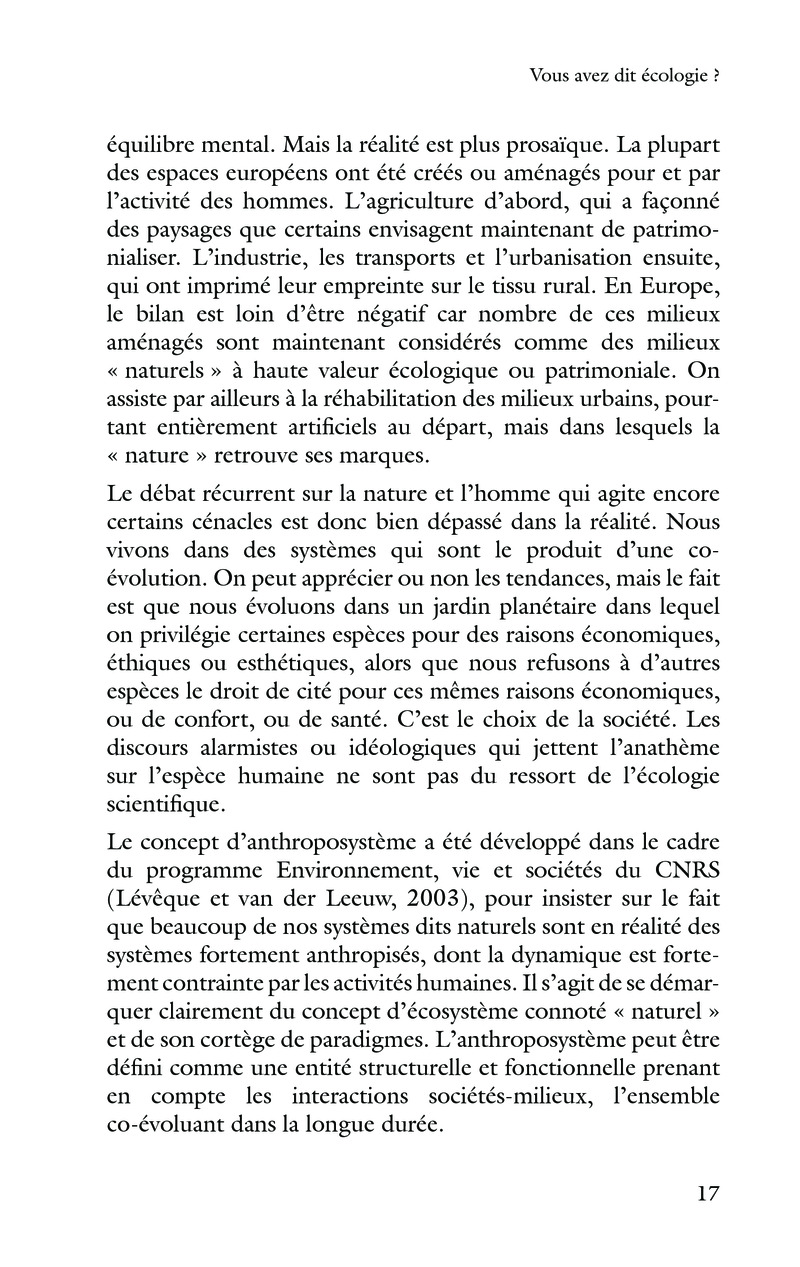 Vous avez dit écologie ?

équilibre mental. Mais la réalité est plus prosaïque. La plupart des espaces européens ont été créés ou aménagés pour et par l'activité des hommes. L'agriculture d'abord, qui a façonné des paysages que certains envisagent maintenant de patrimonialiser. L'industrie, les transports et l'urbanisation ensuite, qui ont imprimé leur empreinte sur le tissu rural. En Europe, le bilan est loin d'être négatif car nombre de ces milieux aménagés sont maintenant considérés comme des milieux « naturels » à haute valeur écologique ou patrimoniale. On assiste par ailleurs à la réhabilitation des milieux urbains, pourtant entièrement artificiels au départ, mais dans lesquels la « nature » retrouve ses marques.

Le débat récurrent sur la nature et l'homme qui agite encore certains cénacles est donc bien dépassé dans la réalité. Nous vivons dans des systèmes qui sont le produit d'une co-évolution. On peut apprécier ou non les tendances, mais le fait est que nous évoluons dans un jardin planétaire dans lequel on privilégie certaines espèces pour des raisons économiques, éthiques ou esthétiques, alors que nous refusons à d'autres espèces le droit de cité pour ces mêmes raisons économiques, ou de confort, ou de santé. C'est le choix de la société. Les discours alarmistes ou idéologiques qui jettent l'anathème sur l'espèce humaine ne sont pas du ressort de l'écologie scientifique.

Le concept d'anthroposystème a été développé dans le cadre du programme Environnement, vie et sociétés du CNRS (Lévêque et van der Leeuw, 2003), pour insister sur le fait que beaucoup de nos systèmes dits naturels sont en réalité des systèmes fortement anthropisés, dont la dynamique est fortement contrainte par les activités humaines. Il s'agit de se démarquer clairement du concept d'écosystème connoté « naturel » et de son cortège de paradigmes. L'anthroposystème peut être défini comme une entité structurelle et fonctionnelle prenant en compte les interactions sociétés-milieux, l'ensemble co-évoluant dans la longue durée.

17